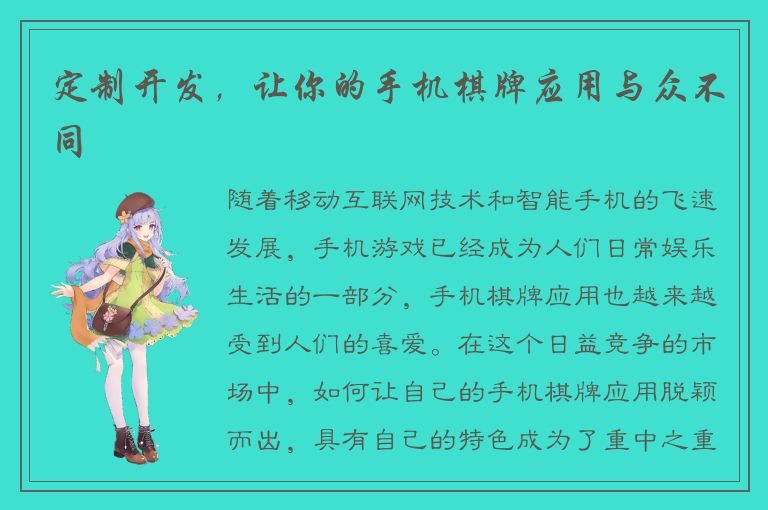 定制开发，让你的手机棋牌应用与众不同

随着移动互联网技术和智能手机的飞速发展，手机游戏已经成为人们日常娱乐生活的一部分，手机棋牌应用也越来越受到人们的喜爱。在这个日益竞争的市场中，如何让自己的手机棋牌应用脱颖而出，具有自己的特色成为了重中之重